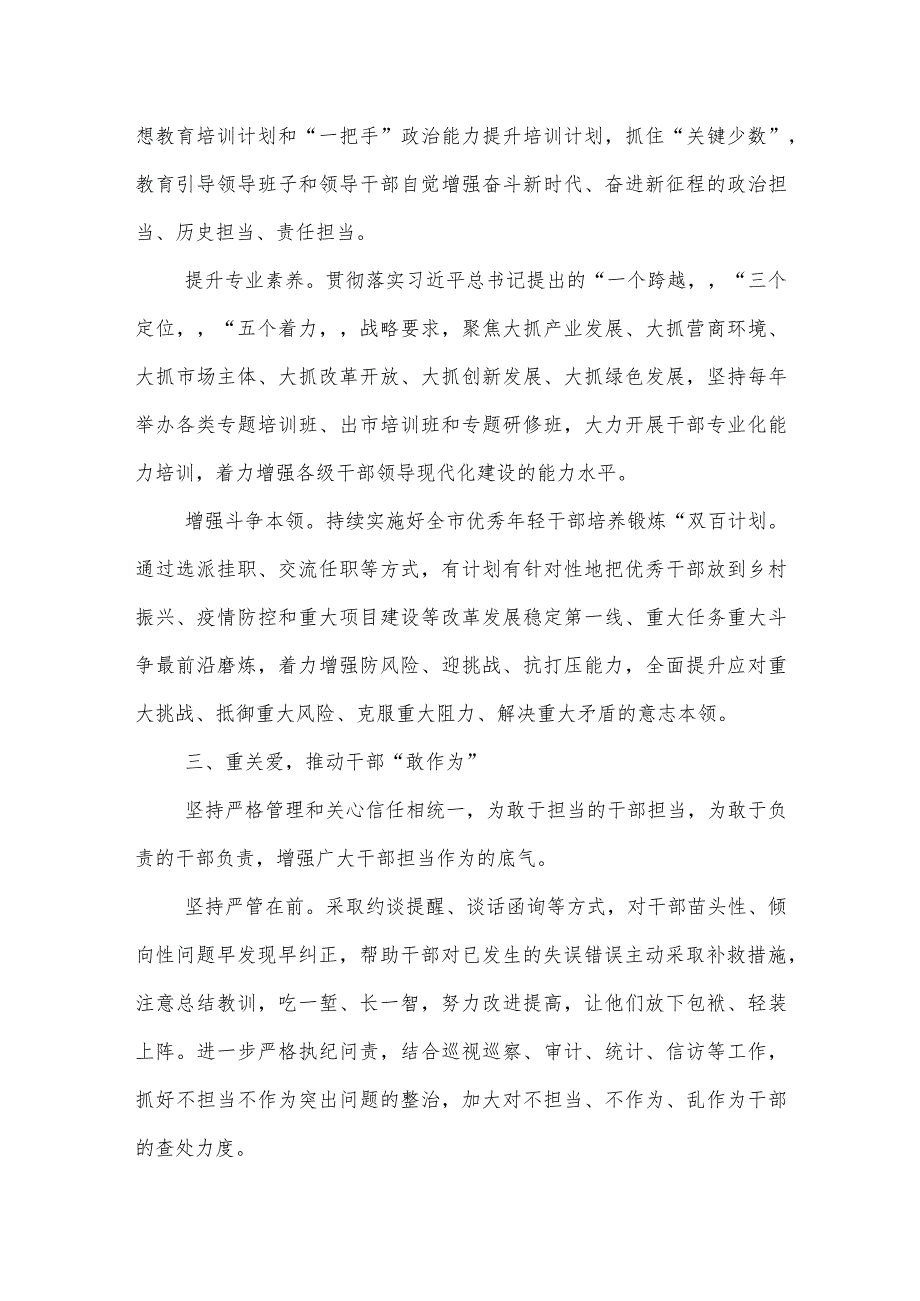 想教育培训计划和“一把手”政治能力提升培训计划，抓住“关键少数”，教育引导领导班子和领导干部自觉增强奋斗新时代、奋进新征程的政治担当、历史担当、责任担当。

提升专业素养。贯彻落实习近平总书记提出的“一个跨越，，“三个定位，，“五个着力，，战略要求，聚焦大抓产业发展、大抓营商环境、大抓市场主体、大抓改革开放、大抓创新发展、大抓绿色发展，坚持每年举办各类专题培训班、出市培训班和专题研修班，大力开展干部专业化能力培训，着力增强各级干部领导现代化建设的能力水平。

增强斗争本领。持续实施好全市优秀年轻干部培养锻炼“双百计划。通过选派挂职、交流任职等方式，有计划有针对性地把优秀干部放到乡村振兴、疫情防控和重大项目建设等改革发展稳定第一线、重大任务重大斗争最前沿磨炼，着力增强防风险、迎挑战、抗打压能力，全面提升应对重大挑战、抵御重大风险、克服重大阻力、解决重大矛盾的意志本领。

三、重关爱，推动干部“敢作为”

坚持严格管理和关心信任相统一，为敢于担当的干部担当，为敢于负责的干部负责，增强广大干部担当作为的底气。

坚持严管在前。采取约谈提醒、谈话函询等方式，对干部苗头性、倾向性问题早发现早纠正，帮助干部对已发生的失误错误主动采取补救措施，注意总结教训，吃一堑、长一智，努力改进提高，让他们放下包袱、轻装上阵。进一步严格执纪问责，结合巡视巡察、审计、统计、信访等工作，抓好不担当不作为突出问题的整治，加大对不担当、不作为、乱作为干部的查处力度。